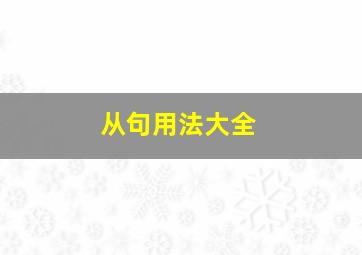 从句用法大全